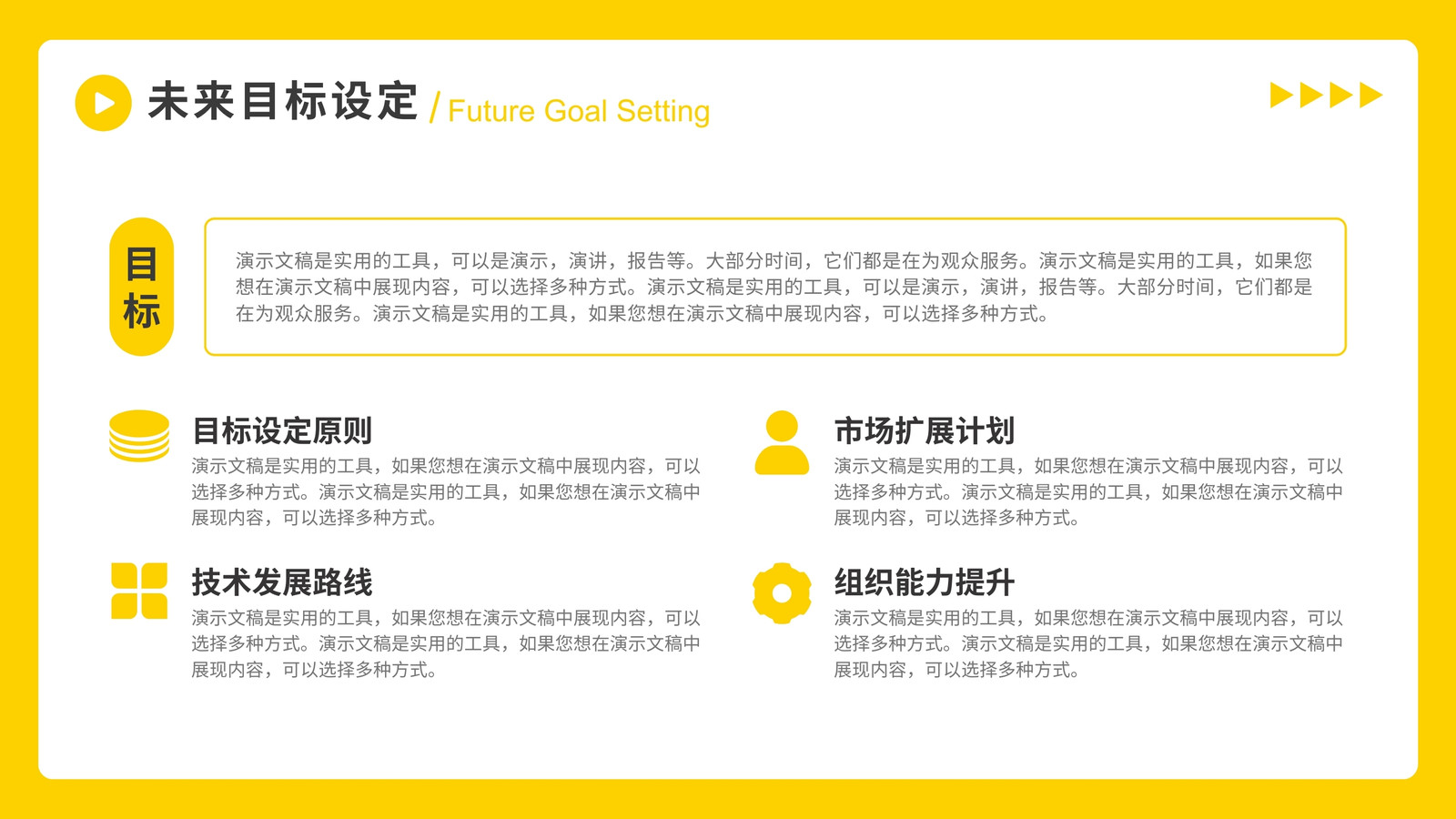 未来目标设定 / Future Goal Setting

目标

演示文稿是实用的工具，可以是演示，演讲，报告等。大部分时间，它们都是在为观众服务。演示文稿是实用的工具，如果您想在演示文稿中展现内容，可以选择多种方式。演示文稿是实用的工具，可以是演示，演讲，报告等。大部分时间，它们都是在为观众服务。演示文稿是实用的工具，如果您想在演示文稿中展现内容，可以选择多种方式。

目标设定原则

演示文稿是实用的工具，如果您想在演示文稿中展现内容，可以选择多种方式。演示文稿是实用的工具，如果您想在演示文稿中展现内容，可以选择多种方式。

技术发展路线

演示文稿是实用的工具，如果您想在演示文稿中展现内容，可以选择多种方式。演示文稿是实用的工具，如果您想在演示文稿中展现内容，可以选择多种方式。

市场扩展计划

演示文稿是实用的工具，如果您想在演示文稿中展现内容，可以选择多种方式。演示文稿是实用的工具，如果您想在演示文稿中展现内容，可以选择多种方式。

组织能力提升

演示文稿是实用的工具，如果您想在演示文稿中展现内容，可以选择多种方式。演示文稿是实用的工具，如果您想在演示文稿中展现内容，可以选择多种方式。